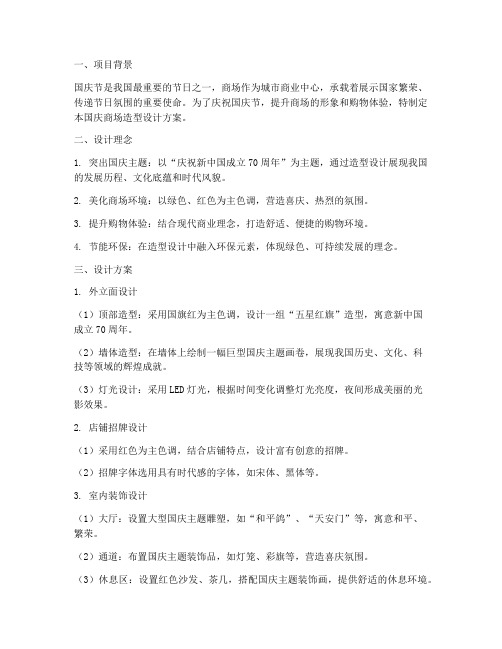 一、项目背景

国庆节是我国最重要的节日之一，商场作为城市商业中心，承载着展示国家繁荣、传递节日氛围的重要使命。为了庆祝国庆节，提升商场的形象和购物体验，特制定本国庆商场造型设计方案。

二、设计理念

1. 突出国庆主题：以“庆祝新中国成立70周年”为主题，通过造型设计展现我国的发展历程、文化底蕴和时代风貌。

2. 美化商场环境：以绿色、红色为主色调，营造喜庆、热烈的氛围。

3. 提升购物体验：结合现代商业理念，打造舒适、便捷的购物环境。

4. 节能环保：在造型设计中融入环保元素，体现绿色、可持续发展的理念。

三、设计方案

1. 外立面设计

（1）顶部造型：采用国旗红为主色调，设计一组“五星红旗”造型，寓意新中国成立70周年。

（2）墙体造型：在墙体上绘制一幅巨型国庆主题画卷，展现我国历史、文化、科技等领域的辉煌成就。

（3）灯光设计：采用LED灯光，根据时间变化调整灯光亮度，夜间形成美丽的光影效果。

2. 店铺招牌设计

（1）采用红色为主色调，结合店铺特点，设计富有创意的招牌。

（2）招牌字体选用具有时代感的字体，如宋体、黑体等。

3. 室内装饰设计

（1）大厅：设置大型国庆主题雕塑，如“和平鸽”、“天安门”等，寓意和平、繁荣。

（2）通道：布置国庆主题装饰品，如灯笼、彩旗等，营造喜庆氛围。

（3）休息区：设置红色沙发、茶几，搭配国庆主题装饰画，提供舒适的休息环境。